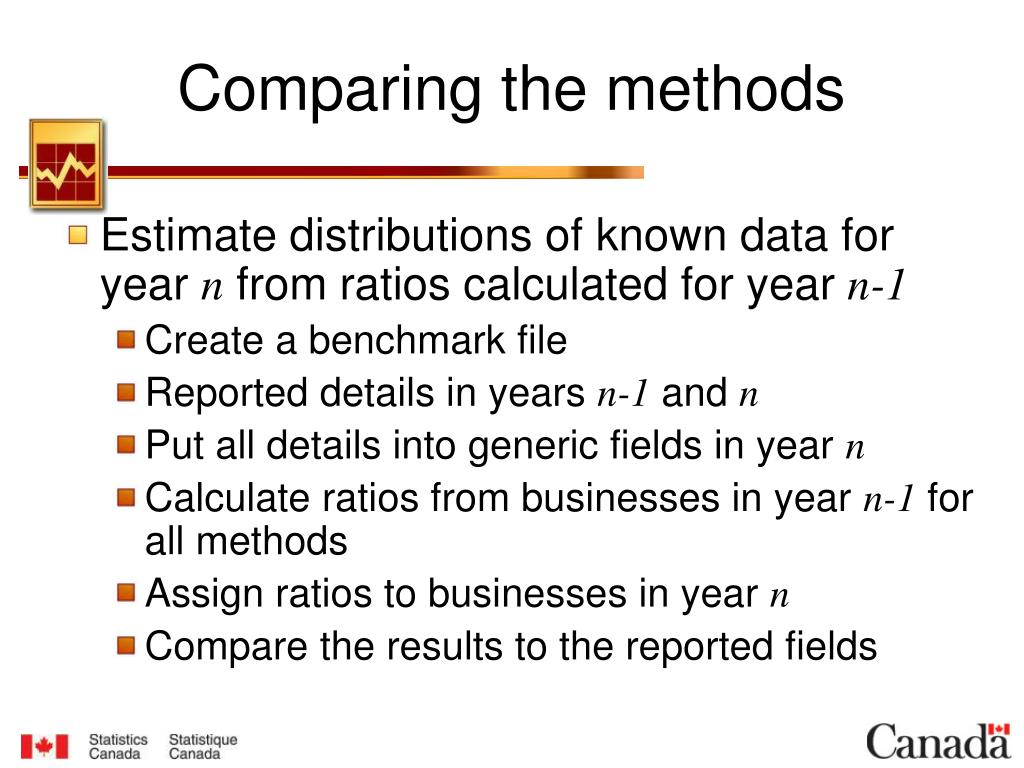 Comparing the methods

Estimate distributions of known data for year $n$ from ratios calculated for year $n-1$

Create a benchmark file

Reported details in years $n-1$ and $n$

Put all details into generic fields in year $n$

Calculate ratios from businesses in year $n-1$ for all methods

Assign ratios to businesses in year $n$

Compare the results to the reported fields

Statistics Canada Statistique Canada

Canada